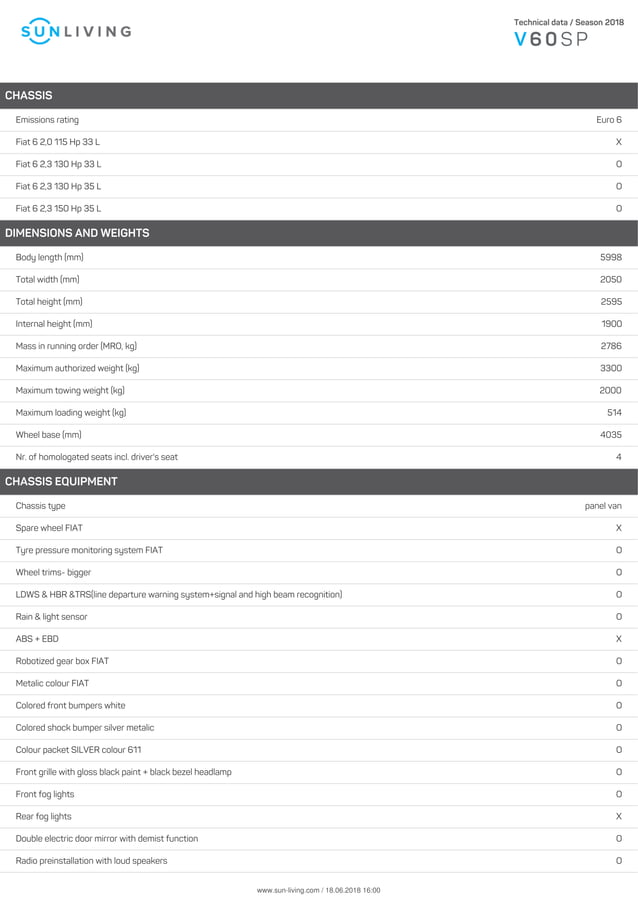 SUNLIVING

Technical data / Season 2018
V60SP

CHASSIS

| | |
|---|---|
| Emissions rating | Euro 6 |
| Fiat 6 2,0 115 Hp 33 L | X |
| Fiat 6 2,3 130 Hp 33 L | O |
| Fiat 6 2,3 130 Hp 35 L | O |
| Fiat 6 2,3 150 Hp 35 L | O |

DIMENSIONS AND WEIGHTS

| | |
|---|---|
| Body length (mm) | 5998 |
| Total width (mm) | 2050 |
| Total height (mm) | 2595 |
| Internal height (mm) | 1900 |
| Mass in running order (MRO, kg) | 2786 |
| Maximum authorized weight (kg) | 3300 |
| Maximum towing weight (kg) | 2000 |
| Maximum loading weight (kg) | 514 |
| Wheel base (mm) | 4035 |
| Nr. of homologated seats incl. driver's seat | 4 |

CHASSIS EQUIPMENT

| | |
|---|---|
| Chassis type | panel van |
| Spare wheel FIAT | X |
| Tyre pressure monitoring system FIAT | O |
| Wheel trims- bigger | O |
| LDWS & HBR &TRS(line departure warning system+signal and high beam recognition) | O |
| Rain & light sensor | O |
| ABS + EBD | X |
| Robotized gear box FIAT | O |
| Metalic colour FIAT | O |
| Colored front bumpers white | O |
| Colored shock bumper silver metalic | O |
| Colour packet SILVER colour 611 | O |
| Front grille with gloss black paint + black bezel headlamp | O |
| Front fog lights | O |
| Rear fog lights | X |
| Double electric door mirror with demist function | O |
| Radio preinstallation with loud speakers | O |

www.sun-living.com / 18.06.2018 16:00